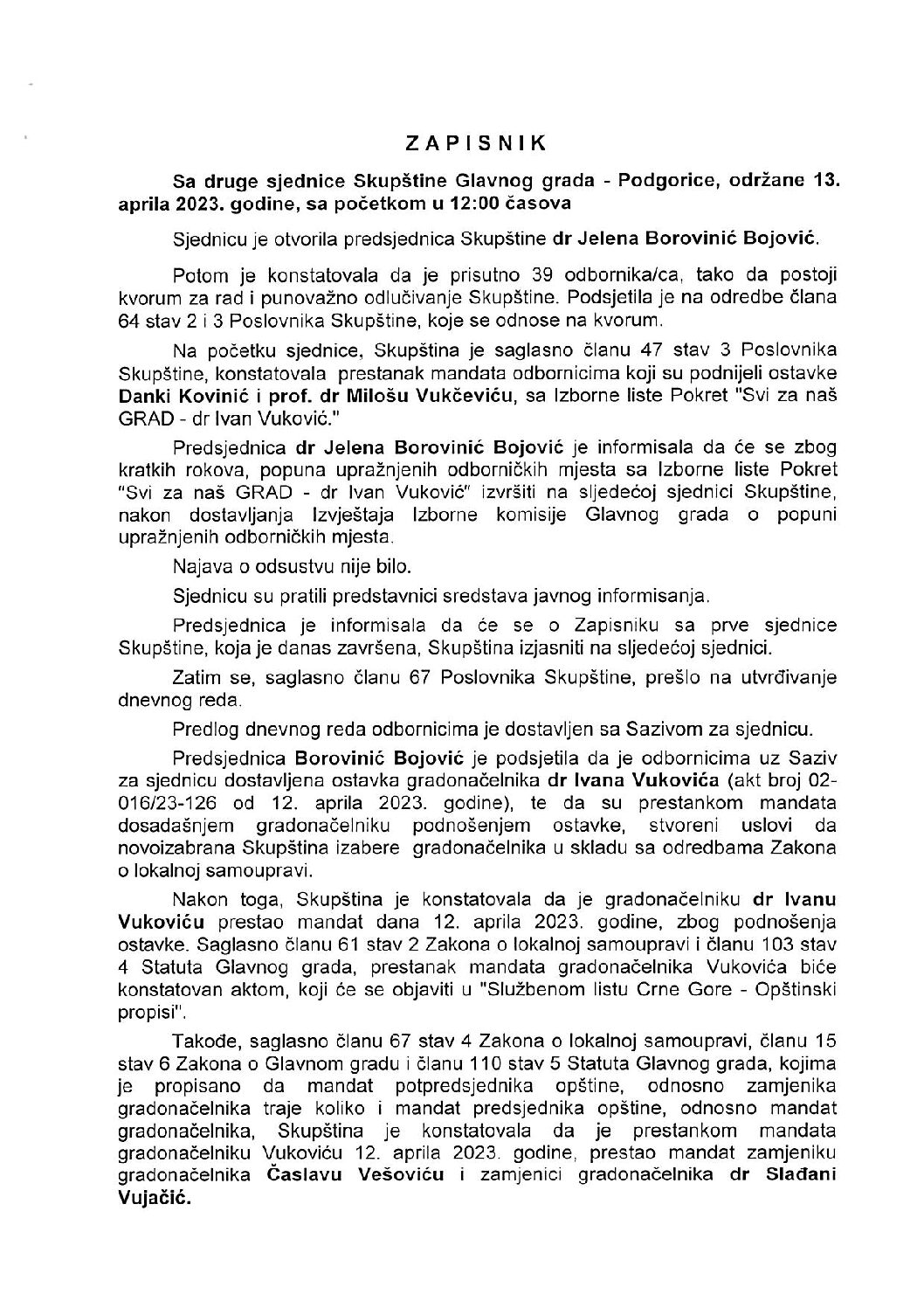 ZAPISNIK

Sa druge sjednice Skupštine Glavnog grada - Podgorice, održane 13. aprila 2023. godine, sa početkom u 12:00 časova

Sjednicu je otvorila predsjednica Skupštine dr Jelena Borovinić Bojović.

Potom je konstatovala da je prisutno 39 odbornika/ca, tako da postoji kvorum za rad i punovažno odlučivanje Skupštine. Podsjetila je na odredbe člana 64 stav 2 i 3 Poslovnika Skupštine, koje se odnose na kvorum.

Na početku sjednice, Skupština je saglasno članu 47 stav 3 Poslovnika Skupštine, konstatovala prestanak mandata odbornicima koji su podnijeli ostavke Danki Kovinić i prof. dr Milošu Vukčeviću, sa Izborne liste Pokret "Svi za naš GRAD - dr Ivan Vuković."

Predsjednica dr Jelena Borovinić Bojović je informisala da će se zbog kratkih rokova, popuna upražnjenih odborničkih mjesta sa Izborne liste Pokret "Svi za naš GRAD - dr Ivan Vuković" izvršiti na sljedećoj sjednici Skupštine, nakon dostavljanja Izvještaja Izborne komisije Glavnog grada o popuni upražnjenih odborničkih mjesta.

Najava o odsustvu nije bilo.

Sjednicu su pratili predstavnici sredstava javnog informisanja.

Predsjednica je informisala da će se o Zapisniku sa prve sjednice Skupštine, koja je danas završena, Skupština izjasniti na sljedećoj sjednici.

Zatim se, saglasno članu 67 Poslovnika Skupštine, prešlo na utvrđivanje dnevnog reda.

Predlog dnevnog reda odbornicima je dostavljen sa Sazivom za sjednicu.

Predsjednica Borovinić Bojović je podsjetila da je odbornicima uz Saziv za sjednicu dostavljena ostavka gradonačelnika dr Ivana Vukovića (akt broj 02-016/23-126 od 12. aprila 2023. godine), te da su prestankom mandata dosadašnjem gradonačelniku podnošenjem ostavke, stvoreni uslovi da novoizabrana Skupština izabere gradonačelnika u skladu sa odredbama Zakona o lokalnoj samoupravi.

Nakon toga, Skupština je konstatovala da je gradonačelniku dr Ivanu Vukoviću prestao mandat dana 12. aprila 2023. godine, zbog podnošenja ostavke. Saglasno članu 61 stav 2 Zakona o lokalnoj samoupravi i članu 103 stav 4 Statuta Glavnog grada, prestanak mandata gradonačelnika Vukovića biće konstatovan aktom, koji će se objaviti u "Službenom listu Crne Gore - Opštinski propisi".

Takođe, saglasno članu 67 stav 4 Zakona o lokalnoj samoupravi, članu 15 stav 6 Zakona o Glavnom gradu i članu 110 stav 5 Statuta Glavnog grada, kojima je propisano da mandat potpredsjednika opštine, odnosno zamjenika gradonačelnika traje koliko i mandat predsjednika opštine, odnosno mandat gradonačelnika, Skupština je konstatovala da je prestankom mandata gradonačelniku Vukoviću 12. aprila 2023. godine, prestao mandat zamjeniku gradonačelnika Časlavu Vešoviću i zamjenici gradonačelnika dr Slađani Vujačić.